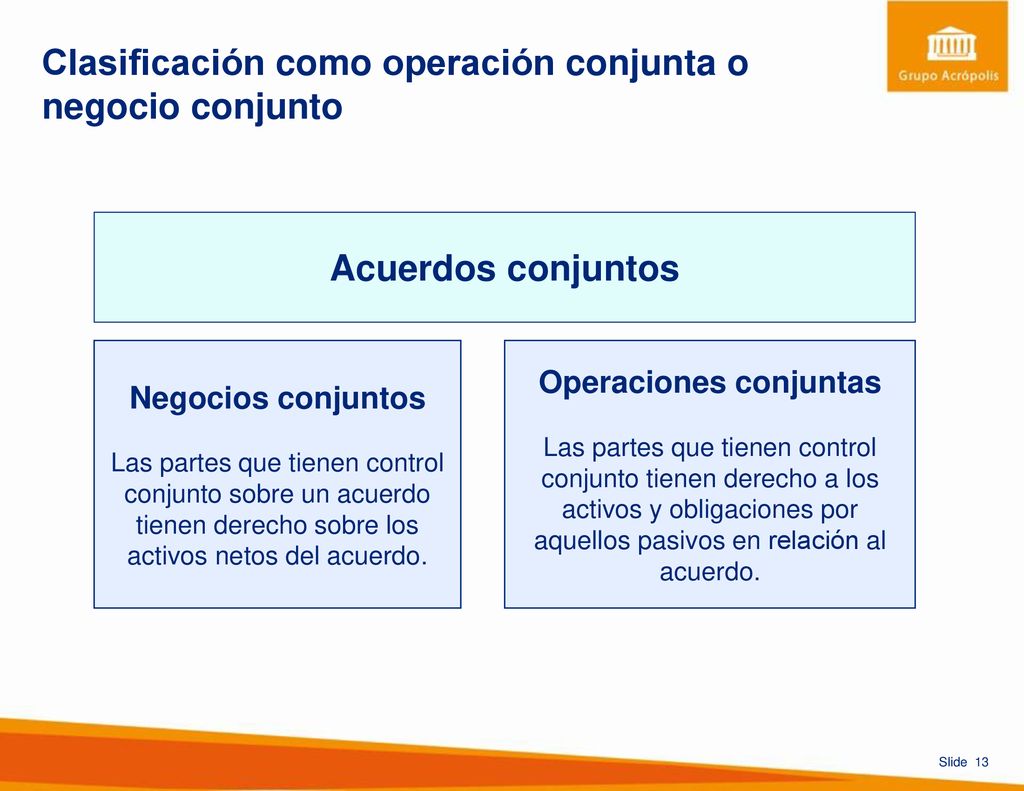 Clasificación como operación conjunta o negocio conjunto

Grupo Acrópolis

Acuerdos conjuntos

Negocios conjuntos

Las partes que tienen control conjunto sobre un acuerdo tienen derecho sobre los activos netos del acuerdo.

Operaciones conjuntas

Las partes que tienen control conjunto tienen derecho a los activos y obligaciones por aquellos pasivos en relación al acuerdo.

Slide 13